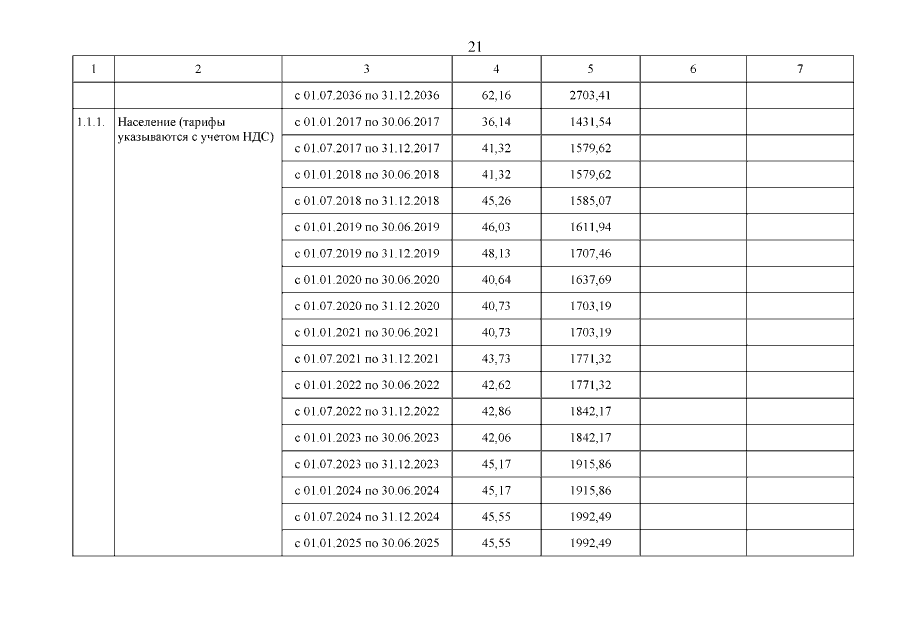 21

| 1 | 2 | 3 | 4 | 5 | 6 | 7 |
|---|---|---|---|---|---|---|
|  |  | с 01.07.2036 по 31.12.2036 | 62,16 | 2703,41 |  |  |
| 1.1.1. | Население (тарифы указываются с учетом НДС) | с 01.01.2017 по 30.06.2017 | 36,14 | 1431,54 |  |  |
|  |  | с 01.07.2017 по 31.12.2017 | 41,32 | 1579,62 |  |  |
|  |  | с 01.01.2018 по 30.06.2018 | 41,32 | 1579,62 |  |  |
|  |  | с 01.07.2018 по 31.12.2018 | 45,26 | 1585,07 |  |  |
|  |  | с 01.01.2019 по 30.06.2019 | 46,03 | 1611,94 |  |  |
|  |  | с 01.07.2019 по 31.12.2019 | 48,13 | 1707,46 |  |  |
|  |  | с 01.01.2020 по 30.06.2020 | 40,64 | 1637,69 |  |  |
|  |  | с 01.07.2020 по 31.12.2020 | 40,73 | 1703,19 |  |  |
|  |  | с 01.01.2021 по 30.06.2021 | 40,73 | 1703,19 |  |  |
|  |  | с 01.07.2021 по 31.12.2021 | 43,73 | 1771,32 |  |  |
|  |  | с 01.01.2022 по 30.06.2022 | 42,62 | 1771,32 |  |  |
|  |  | с 01.07.2022 по 31.12.2022 | 42,86 | 1842,17 |  |  |
|  |  | с 01.01.2023 по 30.06.2023 | 42,06 | 1842,17 |  |  |
|  |  | с 01.07.2023 по 31.12.2023 | 45,17 | 1915,86 |  |  |
|  |  | с 01.01.2024 по 30.06.2024 | 45,17 | 1915,86 |  |  |
|  |  | с 01.07.2024 по 31.12.2024 | 45,55 | 1992,49 |  |  |
|  |  | с 01.01.2025 по 30.06.2025 | 45,55 | 1992,49 |  |  |